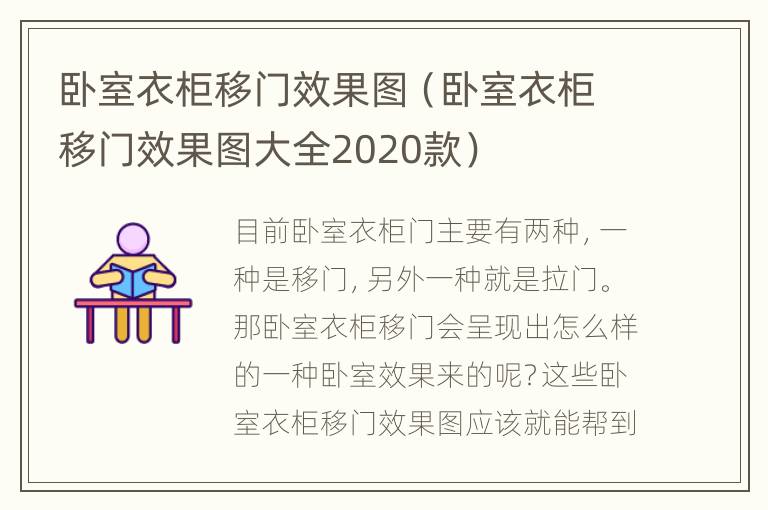 卧室衣柜移门效果图（卧室衣柜移门效果图大全2020款）

目前卧室衣柜门主要有两种，一种是移门，另外一种就是拉门。那卧室衣柜移门会呈现出怎么样的一种卧室效果来的呢？这些卧室衣柜移门效果图应该就能帮到